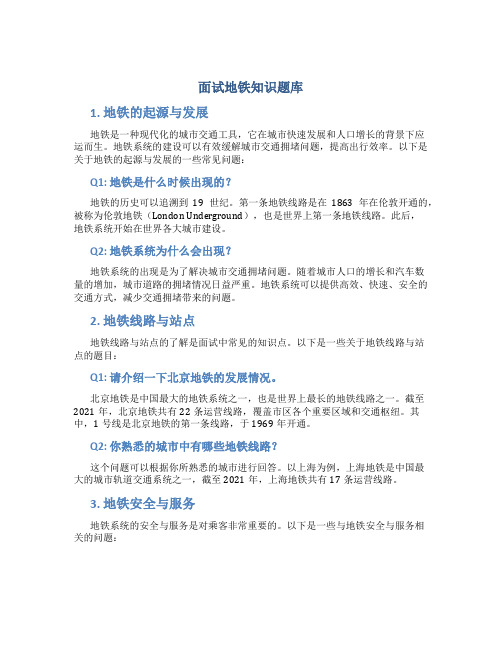 面试地铁知识题库

1. 地铁的起源与发展

地铁是一种现代化的城市交通工具，它在城市快速发展和人口增长的背景下应运而生。地铁系统的建设可以有效缓解城市交通拥堵问题，提高出行效率。以下是关于地铁的起源与发展的一些常见问题：

Q1: 地铁是什么时候出现的？

地铁的历史可以追溯到 19 世纪。第一条地铁线路是在 1863 年在伦敦开通的，被称为伦敦地铁（London Underground），也是世界上第一条地铁线路。此后，地铁系统开始在世界各大城市建设。

Q2: 地铁系统为什么会出现？

地铁系统的出现是为了解决城市交通拥堵问题。随着城市人口的增长和汽车数量的增加，城市道路的拥堵情况日益严重。地铁系统可以提供高效、快速、安全的交通方式，减少交通拥堵带来的问题。

2. 地铁线路与站点

地铁线路与站点的了解是面试中常见的知识点。以下是一些关于地铁线路与站点的题目：

Q1: 请介绍一下北京地铁的发展情况。

北京地铁是中国最大的地铁系统之一，也是世界上最长的地铁线路之一。截至 2021 年，北京地铁共有 22 条运营线路，覆盖市区各个重要区域和交通枢纽。其中，1 号线是北京地铁的第一条线路，于 1969 年开通。

Q2: 你熟悉的城市中有哪些地铁线路？

这个问题可以根据你所熟悉的城市进行回答。以上海为例，上海地铁是中国最大的城市轨道交通系统之一，截至 2021 年，上海地铁共有 17 条运营线路。

3. 地铁安全与服务

地铁系统的安全与服务是对乘客非常重要的。以下是一些与地铁安全与服务相关的问题：